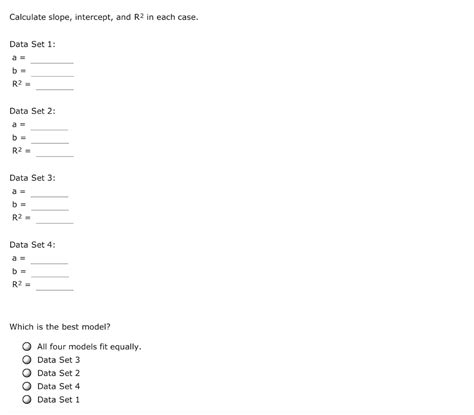 Calculate slope, intercept, and $R^2$ in each case.

Data Set 1:
a = ________
b = ________
$R^2$ = ________

Data Set 2:
a = ________
b = ________
$R^2$ = ________

Data Set 3:
a = ________
b = ________
$R^2$ = ________

Data Set 4:
a = ________
b = ________
$R^2$ = ________

Which is the best model?

All four models fit equally.
Data Set 3
Data Set 2
Data Set 4
Data Set 1